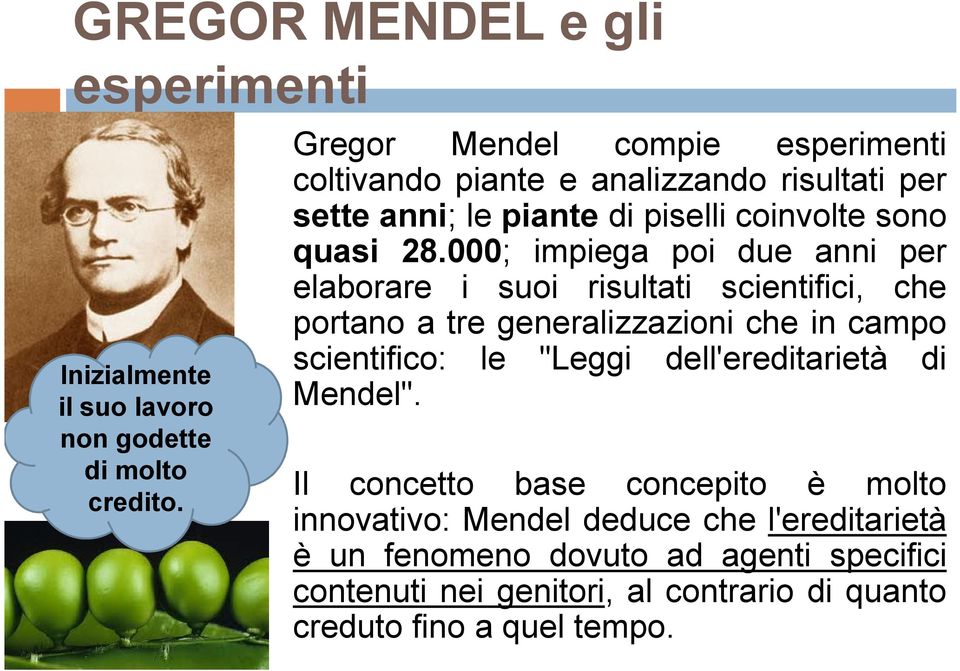 GREGOR MENDEL e gli esperimenti

Gregor Mendel compie esperimenti coltivando piante e analizzando risultati per sette anni; le piante di piselli coinvolte sono quasi 28.000; impiega poi due anni per elaborare i suoi risultati scientifici, che portano a tre generalizzazioni che in campo scientifico: le "Leggi dell'ereditarietà di Mendel".

Il concetto base concepito è molto innovativo: Mendel deduce che l'ereditarietà è un fenomeno dovuto ad agenti specifici contenuti nei genitori, al contrario di quanto creduto fino a quel tempo.

Inizialmente il suo lavoro non godette di molto credito.